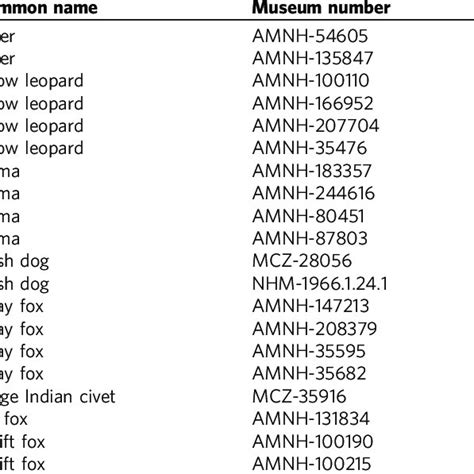 | mmon name | Museum number |
|---|---|
| er | AMNH-54605 |
| er | AMNH-135847 |
| ow leopard | AMNH-100110 |
| ow leopard | AMNH-166952 |
| ow leopard | AMNH-207704 |
| ow leopard | AMNH-35476 |
| ma | AMNH-183357 |
| ma | AMNH-244616 |
| ma | AMNH-80451 |
| ma | AMNH-87803 |
| sh dog | MCZ-28056 |
| sh dog | NHM-1966.1.24.1 |
| ay fox | AMNH-147213 |
| ay fox | AMNH-208379 |
| ay fox | AMNH-35595 |
| ay fox | AMNH-35682 |
| ge Indian civet | MCZ-35916 |
| fox | AMNH-131834 |
| ift fox | AMNH-100190 |
| ift fox | AMNH-100215 |